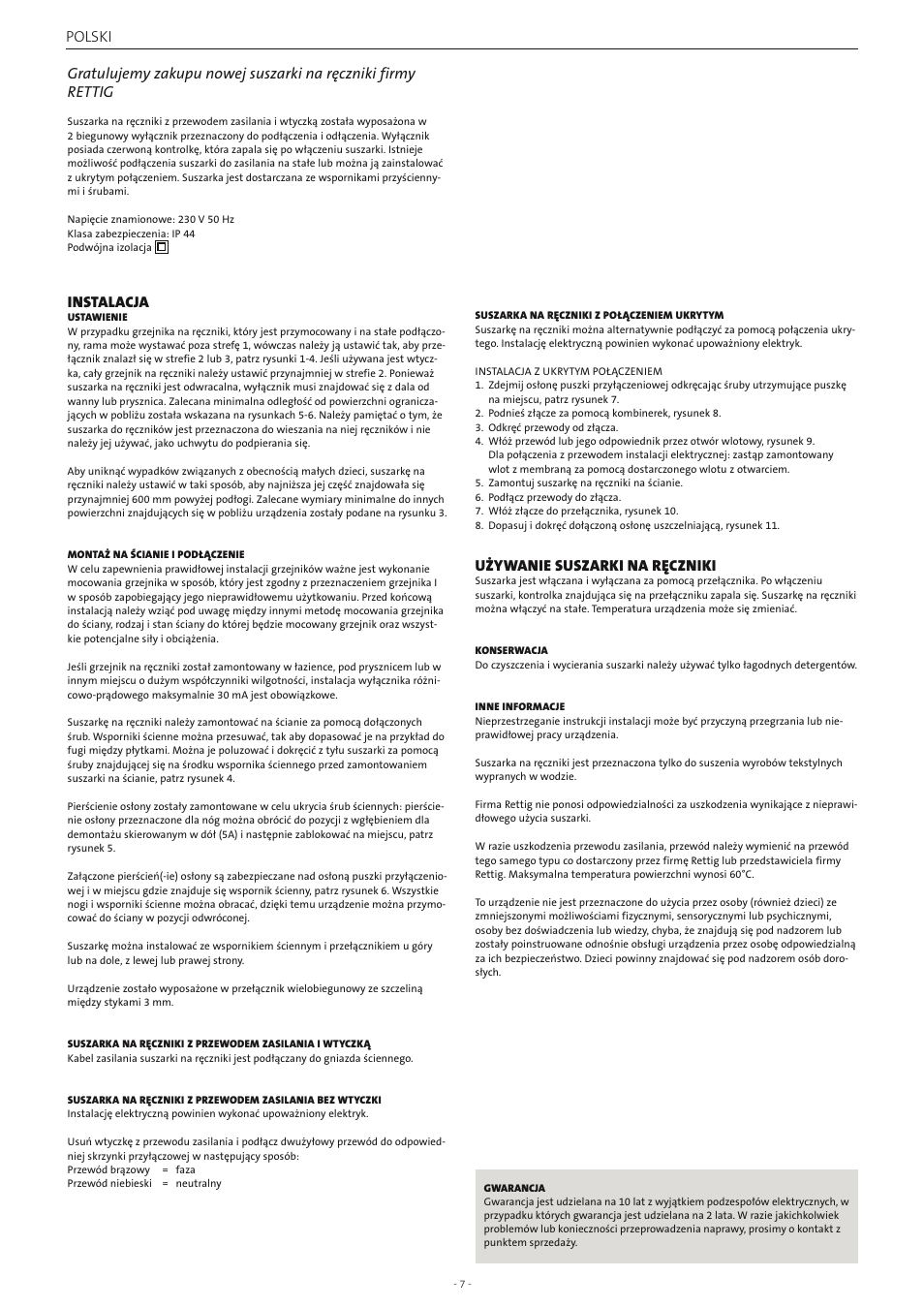 POLSKI

Gratulujemy zakupu nowej suszarki na ręczniki firmy RETTIG

Suszarka na ręczniki z przewodem zasilania i wtyczką została wyposażona w 2 biegunowy wyłącznik przeznaczony do podłączenia i odłączenia. Wyłącznik posiada czerwoną kontrolkę, która zapala się po włączeniu suszarki. Istnieje możliwość podłączenia suszarki do zasilania na stałe lub można ją zainstalować z ukrytym połączeniem. Suszarka jest dostarczana ze wspornikami przyściennymi i śrubami.

Napięcie znamionowe: 230 V 50 Hz
Klasa zabezpieczenia: IP 44
Podwójna izolacja

INSTALACJA
USTAWIENIE
W przypadku grzejnika na ręczniki, który jest przymocowany i na stałe podłączony, rama może wystawać poza strefę 1, wówczas należy ją ustawić tak, aby przełącznik znalazł się w strefie 2 lub 3, patrz rysunki 1-4. Jeśli używana jest wtyczka, cały grzejnik na ręczniki należy ustawić przynajmniej w strefie 2. Ponieważ suszarka na ręczniki jest odwracalna, wyłącznik musi znajdować się z dala od wanny lub prysznica. Zalecana minimalna odległość od powierzchni ograniczających w pobliżu została wskazana na rysunkach 5-6. Należy pamiętać o tym, że suszarka do ręczników jest przeznaczona do wieszania na niej ręczników i nie należy jej używać, jako uchwytu do podpierania się.

Aby uniknąć wypadków związanych z obecnością małych dzieci, suszarkę na ręczniki należy ustawić w taki sposób, aby najniższa jej część znajdowała się przynajmniej 600 mm powyżej podłogi. Zalecane wymiary minimalne do innych powierzchni znajdujących się w pobliżu urządzenia zostały podane na rysunku 3.

MONTAŻ NA ŚCIANIE I PODŁĄCZENIE
W celu zapewnienia prawidłowej instalacji grzejników ważne jest wykonanie mocowania grzejnika w sposób, który jest zgodny z przeznaczeniem grzejnika I w sposób zapobiegający jego nieprawidłowemu użytkowaniu. Przed końcową instalacją należy wziąć pod uwagę między innymi metodę mocowania grzejnika do ściany, rodzaj i stan ściany do której będzie mocowany grzejnik oraz wszystkie potencjalne siły i obciążenia.

Jeśli grzejnik na ręczniki został zamontowany w łazience, pod prysznicem lub w innym miejscu o dużym współczynniki wilgotności, instalacja wyłącznika różnicowo-prądowego maksymalnie 30 mA jest obowiązkowe.

Suszarkę na ręczniki należy zamontować na ścianie za pomocą dołączonych śrub. Wsporniki ścienne można przesuwać, tak aby dopasować je na przykład do fugi między płytkami. Można je poluzować i dokręcić z tyłu suszarki za pomocą śruby znajdującej się na środku wspornika ściennego przed zamontowaniem suszarki na ścianie, patrz rysunek 4.

Pierścienie osłony zostały zamontowane w celu ukrycia śrub ściennych: pierścienie osłony przeznaczone dla nóg można obrócić do pozycji z wgłębieniem dla demontażu skierowanym w dół (5A) i następnie zablokować na miejscu, patrz rysunek 5.

Załączone pierścień(-ie) osłony są zabezpieczane nad osłoną puszki przyłączeniowej i w miejscu gdzie znajduje się wspornik ścienny, patrz rysunek 6. Wszystkie nogi i wsporniki ścienne można obracać, dzięki temu urządzenie można przymocować do ściany w pozycji odwróconej.

Suszarkę można instalować ze wspornikiem ściennym i przełącznikiem u góry lub na dole, z lewej lub prawej strony.

Urządzenie zostało wyposażone w przełącznik wielobiegunowy ze szczeliną między stykami 3 mm.

SUSZARKA NA RĘCZNIKI Z PRZEWODEM ZASILANIA I WTYCZKĄ
Kabel zasilania suszarki na ręczniki jest podłączany do gniazda ściennego.

SUSZARKA NA RĘCZNIKI Z PRZEWODEM ZASILANIA BEZ WTYCZKI
Instalację elektryczną powinien wykonać upoważniony elektryk.

Usuń wtyczkę z przewodu zasilania i podłącz dwużyłowy przewód do odpowiedniej skrzynki przyłączowej w następujący sposób:
Przewód brązowy = faza
Przewód niebieski = neutralny

SUSZARKA NA RĘCZNIKI Z POŁĄCZENIEM UKRYTYM
Suszarkę na ręczniki można alternatywnie podłączyć za pomocą połączenia ukrytego. Instalację elektryczną powinien wykonać upoważniony elektryk.

INSTALACJA Z UKRYTYM POŁĄCZENIEM
1. Zdejmij osłonę puszki przyłączeniowej odkręcając śruby utrzymujące puszkę na miejscu, patrz rysunek 7.
2. Podnieś złącze za pomocą kombinerek, rysunek 8.
3. Odkręć przewody od złącza.
4. Włóż przewód lub jego odpowiednik przez otwór wlotowy, rysunek 9. Dla połączenia z przewodem instalacji elektrycznej: zastąp zamontowany wlot z membraną za pomocą dostarczonego wlotu z otwarciem.
5. Zamontuj suszarkę na ręczniki na ścianie.
6. Podłącz przewody do złącza.
7. Włóż złącze do przełącznika, rysunek 10.
8. Dopasuj i dokręć dołączoną osłonę uszczelniającą, rysunek 11.

UŻYWANIE SUSZARKI NA RĘCZNIKI
Suszarka jest włączana i wyłączana za pomocą przełącznika. Po włączeniu suszarki, kontrolka znajdująca się na przełączniku zapala się. Suszarkę na ręczniki można włączyć na stałe. Temperatura urządzenia może się zmieniać.

KONSERWACJA
Do czyszczenia i wycierania suszarki należy używać tylko łagodnych detergentów.

INNE INFORMACJE
Nieprzestrzeganie instrukcji instalacji może być przyczyną przegrzania lub nieprawidłowej pracy urządzenia.

Suszarka na ręczniki jest przeznaczona tylko do suszenia wyrobów tekstylnych wypranych w wodzie.

Firma Rettig nie ponosi odpowiedzialności za uszkodzenia wynikające z nieprawidłowego użycia suszarki.

W razie uszkodzenia przewodu zasilania, przewód należy wymienić na przewód tego samego typu co dostarczony przez firmę Rettig lub przedstawiciela firmy Rettig. Maksymalna temperatura powierzchni wynosi 60°C.

To urządzenie nie jest przeznaczone do użycia przez osoby (również dzieci) ze zmniejszonymi możliwościami fizycznymi, sensorycznymi lub psychicznymi, osoby bez doświadczenia lub wiedzy, chyba, że znajdują się pod nadzorem lub zostały poinstruowane odnośnie obsługi urządzenia przez osobę odpowiedzialną za ich bezpieczeństwo. Dzieci powinny znajdować się pod nadzorem osób dorosłych.

GWARANCJA
Gwarancja jest udzielana na 10 lat z wyjątkiem podzespołów elektrycznych, w przypadku których gwarancja jest udzielana na 2 lata. W razie jakichkolwiek problemów lub konieczności przeprowadzenia naprawy, prosimy o kontakt z punktem sprzedaży.

- 7 -